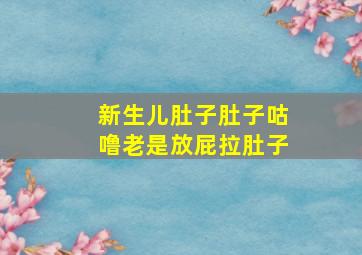 新生儿肚子肚子咕噜老是放屁拉肚子